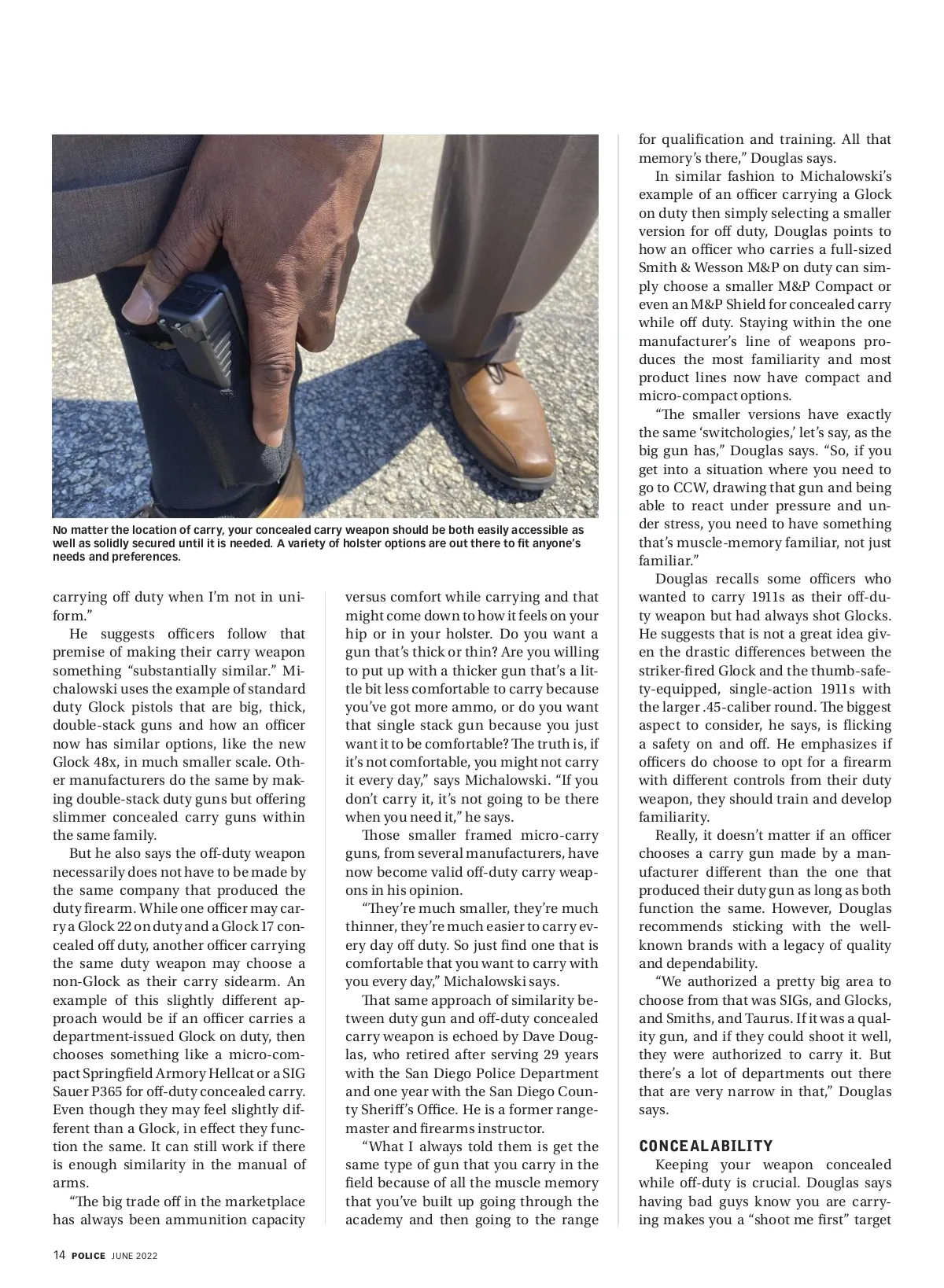 No matter the location of carry, your concealed carry weapon should be both easily accessible as well as solidly secured until it is needed. A variety of holster options are out there to fit anyone's needs and preferences.

carrying off duty when I'm not in uniform."

He suggests officers follow that premise of making their carry weapon something "substantially similar." Michalowski uses the example of standard duty Glock pistols that are big, thick, double-stack guns and how an officer now has similar options, like the new Glock 48x, in much smaller scale. Other manufacturers do the same by making double-stack duty guns but offering slimmer concealed carry guns within the same family.

But he also says the off-duty weapon necessarily does not have to be made by the same company that produced the duty firearm. While one officer may carry a Glock 22 on duty and a Glock 17 concealed off duty, another officer carrying the same duty weapon may choose a non-Glock as their carry sidearm. An example of this slightly different approach would be if an officer carries a department-issued Glock on duty, then chooses something like a micro-compact Springfield Armory Hellcat or a SIG Sauer P365 for off-duty concealed carry. Even though they may feel slightly different than a Glock, in effect they function the same. It can still work if there is enough similarity in the manual of arms.

"The big trade off in the marketplace has always been ammunition capacity versus comfort while carrying and that might come down to how it feels on your hip or in your holster. Do you want a gun that's thick or thin? Are you willing to put up with a thicker gun that's a little bit less comfortable to carry because you've got more ammo, or do you want that single stack gun because you just want it to be comfortable? The truth is, if it's not comfortable, you might not carry it every day," says Michalowski. "If you don't carry it, it's not going to be there when you need it," he says.

Those smaller framed micro-carry guns, from several manufacturers, have now become valid off-duty carry weapons in his opinion.

"They're much smaller, they're much thinner, they're much easier to carry every day off duty. So just find one that is comfortable that you want to carry with you every day," Michalowski says.

That same approach of similarity between duty gun and off-duty concealed carry weapon is echoed by Dave Douglas, who retired after serving 29 years with the San Diego Police Department and one year with the San Diego County Sheriff's Office. He is a former rangemaster and firearms instructor.

"What I always told them is get the same type of gun that you carry in the field because of all the muscle memory that you've built up going through the academy and then going to the range for qualification and training. All that memory's there," Douglas says.

In similar fashion to Michalowski's example of an officer carrying a Glock on duty then simply selecting a smaller version for off duty, Douglas points to how an officer who carries a full-sized Smith & Wesson M&P on duty can simply choose a smaller M&P Compact or even an M&P Shield for concealed carry while off duty. Staying within the one manufacturer's line of weapons produces the most familiarity and most product lines now have compact and micro-compact options.

"The smaller versions have exactly the same 'switchologies,' let's say, as the big gun has," Douglas says. "So, if you get into a situation where you need to go to CCW, drawing that gun and being able to react under pressure and under stress, you need to have something that's muscle-memory familiar, not just familiar."

Douglas recalls some officers who wanted to carry 1911s as their off-duty weapon but had always shot Glocks. He suggests that is not a great idea given the drastic differences between the striker-fired Glock and the thumb-safety-equipped, single-action 1911s with the larger .45-caliber round. The biggest aspect to consider, he says, is flicking a safety on and off. He emphasizes if officers do choose to opt for a firearm with different controls from their duty weapon, they should train and develop familiarity.

Really, it doesn't matter if an officer chooses a carry gun made by a manufacturer different than the one that produced their duty gun as long as both function the same. However, Douglas recommends sticking with the well-known brands with a legacy of quality and dependability.

"We authorized a pretty big area to choose from that was SIGs, and Glocks, and Smiths, and Taurus. If it was a quality gun, and if they could shoot it well, they were authorized to carry it. But there's a lot of departments out there that are very narrow in that," Douglas says.

CONCEALABILITY

Keeping your weapon concealed while off-duty is crucial. Douglas says having bad guys know you are carrying makes you a "shoot me first" target

14 POLICE JUNE 2022